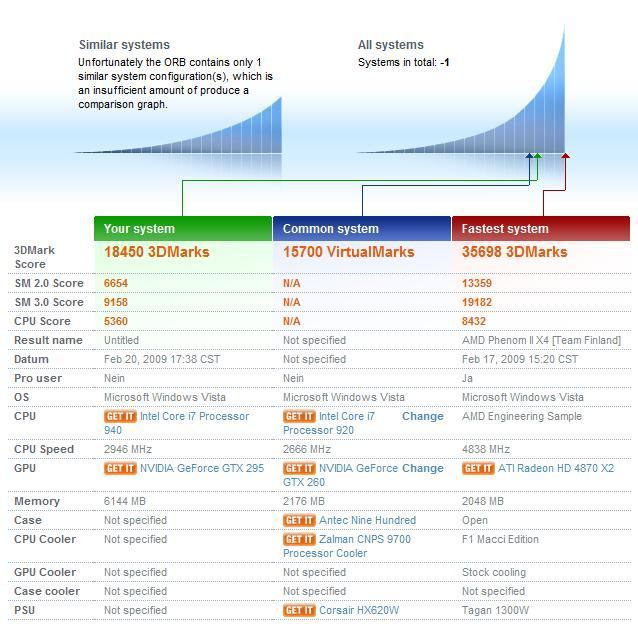 Similar systems
Unfortunately the ORB contains only 1 similar system configuration(s), which is an insufficient amount of produce a comparison graph.

All systems
Systems in total: -1

| | Your system | Common system | Fastest system |
|---|---|---|---|
| 3DMark Score | 18450 3DMarks | 15700 VirtualMarks | 35698 3DMarks |
| SM 2.0 Score | 6654 | N/A | 13359 |
| SM 3.0 Score | 9158 | N/A | 19182 |
| CPU Score | 5360 | N/A | 8432 |
| Result name | Untitled | Not specified | AMD Phenom II X4 [Team Finland] |
| Datum | Feb 20, 2009 17:38 CST | Not specified | Feb 17, 2009 15:20 CST |
| Pro user | Nein | Nein | Ja |
| OS | Microsoft Windows Vista | Microsoft Windows Vista | Microsoft Windows Vista |
| CPU | GET IT Intel Core i7 Processor 940 | GET IT Intel Core i7 Processor 920 Change | AMD Engineering Sample |
| CPU Speed | 2946 MHz | 2666 MHz | 4838 MHz |
| GPU | GET IT NVIDIA GeForce GTX 295 | GET IT NVIDIA GeForce GTX 260 Change | GET IT ATI Radeon HD 4870 X2 |
| Memory | 6144 MB | 2176 MB | 2048 MB |
| Case | Not specified | GET IT Antec Nine Hundred | Open |
| CPU Cooler | Not specified | GET IT Zalman CNPS 9700 Processor Cooler | F1 Macci Edition |
| GPU Cooler | Not specified | Not specified | Stock cooling |
| Case cooler | Not specified | Not specified | Not specified |
| PSU | Not specified | GET IT Corsair HX620W | Tagan 1300W |